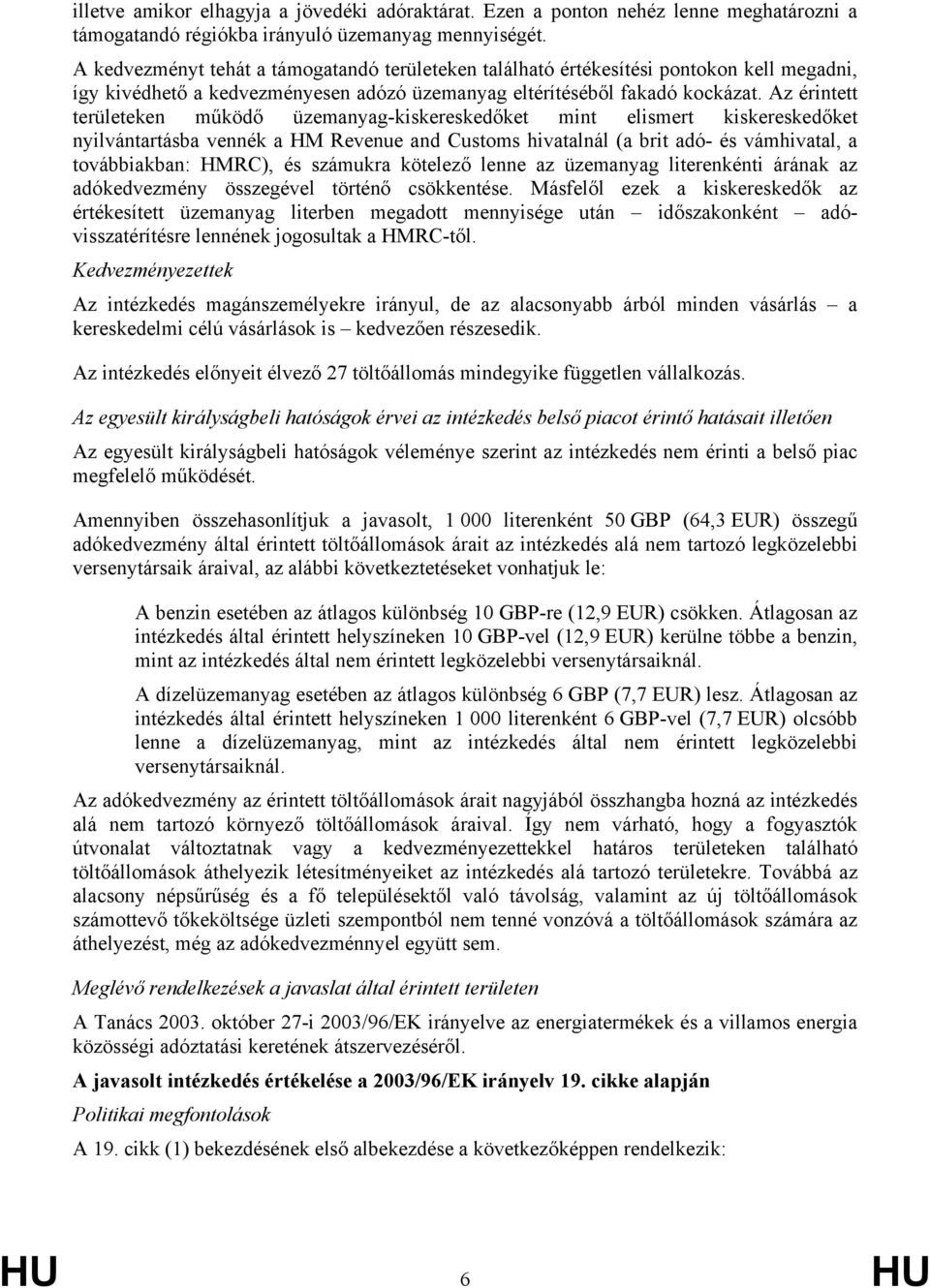 illetve amikor elhagyja a jövedéki adóraktárat. Ezen a ponton nehéz lenne meghatározni a támogatandó régiókba irányuló üzemanyag mennyiségét.

A kedvezményt tehát a támogatandó területeken található értékesítési pontokon kell megadni, így kivédhető a kedvezményesen adózó üzemanyag eltérítéséből fakadó kockázat. Az érintett területeken működő üzemanyag-kiskereskedőket mint elismert kiskereskedőket nyilvántartásba vennék a HM Revenue and Customs hivatalnál (a brit adó- és vámhivatal, a továbbiakban: HMRC), és számukra kötelező lenne az üzemanyag literenkénti árának az adókedvezmény összegével történő csökkentése. Másfelől ezek a kiskereskedők az értékesített üzemanyag literben megadott mennyisége után – időszakonként – adó-visszatérítésre lennének jogosultak a HMRC-től.

Kedvezményezettek

Az intézkedés magánszemélyekre irányul, de az alacsonyabb árból minden vásárlás – a kereskedelmi célú vásárlások is – kedvezően részesedik.

Az intézkedés előnyeit élvező 27 töltőállomás mindegyike független vállalkozás.

Az egyesült királyságbeli hatóságok érvei az intézkedés belső piacot érintő hatásait illetően

Az egyesült királyságbeli hatóságok véleménye szerint az intézkedés nem érinti a belső piac megfelelő működését.

Amennyiben összehasonlítjuk a javasolt, 1 000 literenként 50 GBP (64,3 EUR) összegű adókedvezmény által érintett töltőállomások árait az intézkedés alá nem tartozó legközelebbi versenytársaik áraival, az alábbi következtetéseket vonhatjuk le:

A benzin esetében az átlagos különbség 10 GBP-re (12,9 EUR) csökken. Átlagosan az intézkedés által érintett helyszíneken 10 GBP-vel (12,9 EUR) kerülne többe a benzin, mint az intézkedés által nem érintett legközelebbi versenytársaiknál.

A dízelüzemanyag esetében az átlagos különbség 6 GBP (7,7 EUR) lesz. Átlagosan az intézkedés által érintett helyszíneken 1 000 literenként 6 GBP-vel (7,7 EUR) olcsóbb lenne a dízelüzemanyag, mint az intézkedés által nem érintett legközelebbi versenytársaiknál.

Az adókedvezmény az érintett töltőállomások árait nagyjából összhangba hozná az intézkedés alá nem tartozó környező töltőállomások áraival. Így nem várható, hogy a fogyasztók útvonalat változtatnak vagy a kedvezményezettekkel határos területeken található töltőállomások áthelyezik létesítményeiket az intézkedés alá tartozó területekre. Továbbá az alacsony népsűrűség és a fő településektől való távolság, valamint az új töltőállomások számottevő tőkeköltsége üzleti szempontból nem tenné vonzóvá a töltőállomások számára az áthelyezést, még az adókedvezménnyel együtt sem.

Meglévő rendelkezések a javaslat által érintett területen

A Tanács 2003. október 27-i 2003/96/EK irányelve az energiatermékek és a villamos energia közösségi adóztatási keretének átszervezéséről.

A javasolt intézkedés értékelése a 2003/96/EK irányelv 19. cikke alapján

Politikai megfontolások

A 19. cikk (1) bekezdésének első albekezdése a következőképpen rendelkezik:

HU 6 HU